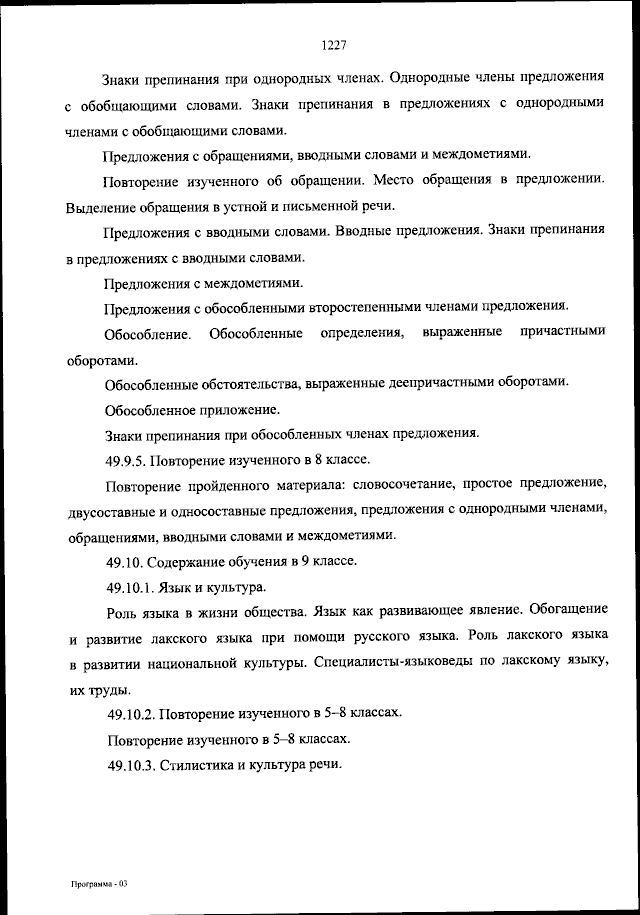 1227

Знаки препинания при однородных членах. Однородные члены предложения с обобщающими словами. Знаки препинания в предложениях с однородными членами с обобщающими словами.

Предложения с обращениями, вводными словами и междометиями.

Повторение изученного об обращении. Место обращения в предложении. Выделение обращения в устной и письменной речи.

Предложения с вводными словами. Вводные предложения. Знаки препинания в предложениях с вводными словами.

Предложения с междометиями.

Предложения с обособленными второстепенными членами предложения.

Обособление. Обособленные определения, выраженные причастными оборотами.

Обособленные обстоятельства, выраженные деепричастными оборотами.

Обособленное приложение.

Знаки препинания при обособленных членах предложения.

49.9.5. Повторение изученного в 8 классе.

Повторение пройденного материала: словосочетание, простое предложение, двусоставные и односоставные предложения, предложения с однородными членами, обращениями, вводными словами и междометиями.

49.10. Содержание обучения в 9 классе.

49.10.1. Язык и культура.

Роль языка в жизни общества. Язык как развивающее явление. Обогащение и развитие лакского языка при помощи русского языка. Роль лакского языка в развитии национальной культуры. Специалисты-языковеды по лакскому языку, их труды.

49.10.2. Повторение изученного в 5–8 классах.

Повторение изученного в 5–8 классах.

49.10.3. Стилистика и культура речи.

Программа - 03